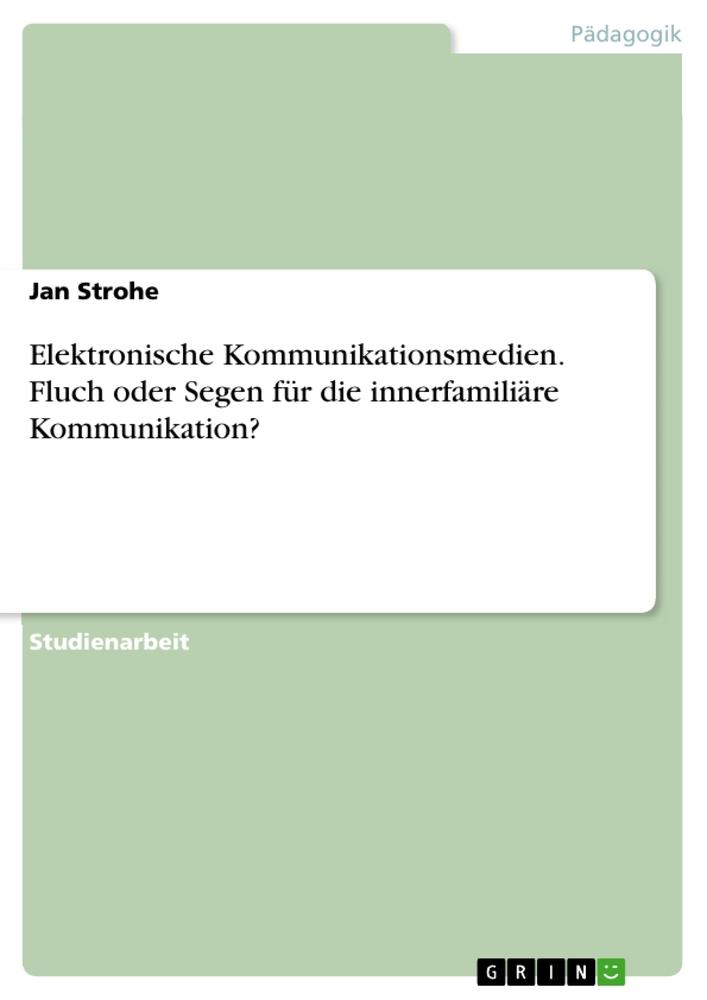 Pädagogik

Jan Strohe

Elektronische Kommunikationsmedien. Fluch oder Segen für die innerfamiliäre Kommunikation?

Studienarbeit

GRIN